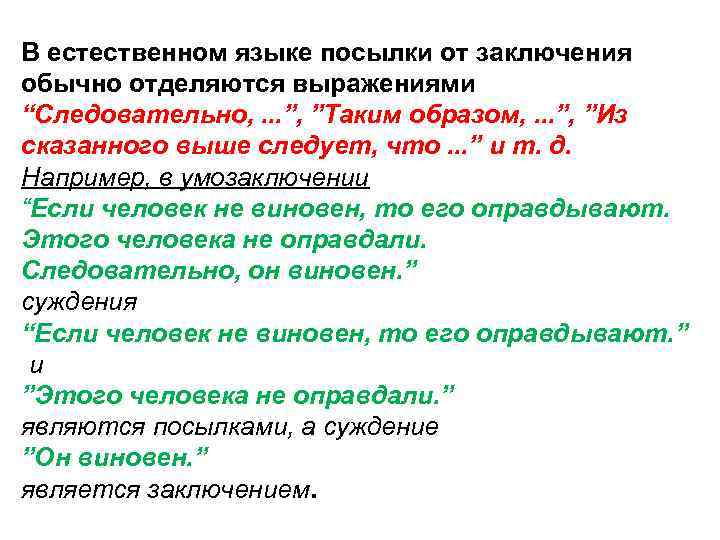 В естественном языке посылки от заключения обычно отделяются выражениями “Следовательно, ...”, ”Таким образом, ...”, ”Из сказанного выше следует, что ...” и т. д.
Например, в умозаключении
“Если человек не виновен, то его оправдывают. Этого человека не оправдали. Следовательно, он виновен.”
суждения
“Если человек не виновен, то его оправдывают.”
и
”Этого человека не оправдали.”
являются посылками, а суждение
”Он виновен.”
является заключением.